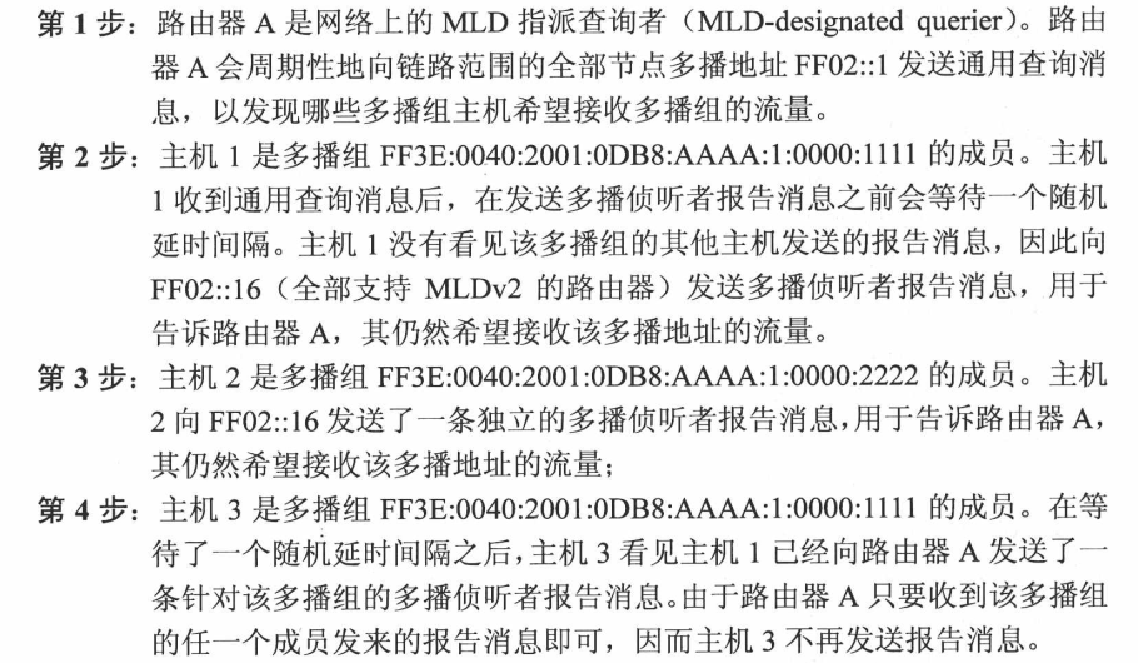 第1步：路由器A是网络上的MLD指派查询者（MLD-designated querier）。路由器A会周期性地向链路范围的全部节点多播地址FF02::1发送通用查询消息，以发现哪些多播组主机希望接收多播组的流量。

第2步：主机1是多播组FF3E:0040:2001:0DB8:AAAA:1:0000:1111的成员。主机1收到通用查询消息后，在发送多播侦听者报告消息之前会等待一个随机延时间隔。主机1没有看见该多播组的其他主机发送的报告消息，因此向FF02::16（全部支持MLDv2的路由器）发送多播侦听者报告消息，用于告诉路由器A，其仍然希望接收该多播地址的流量。

第3步：主机2是多播组FF3E:0040:2001:0DB8:AAAA:1:0000:2222的成员。主机2向FF02::16发送了一条独立的多播侦听者报告消息，用于告诉路由器A，其仍然希望接收该多播地址的流量；

第4步：主机3是多播组FF3E:0040:2001:0DB8:AAAA:1:0000:1111的成员。在等待了一个随机延时间隔之后，主机3看见主机1已经向路由器A发送了一条针对该多播组的多播侦听者报告消息。由于路由器A只要收到该多播组的任一个成员发来的报告消息即可，因而主机3不再发送报告消息。